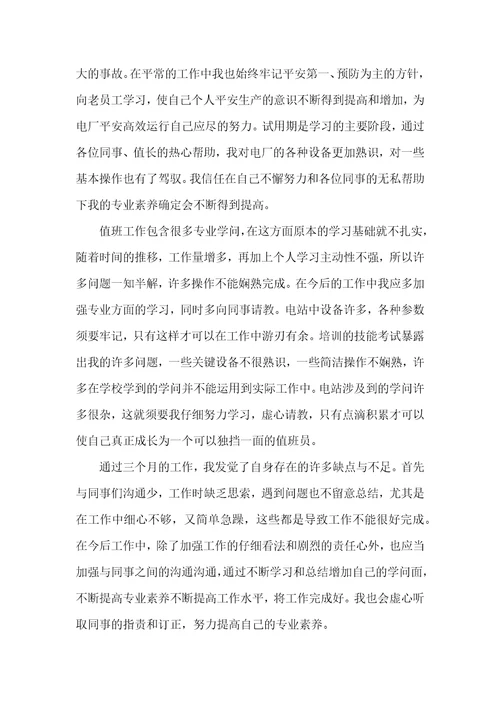 大的事故。在平常的工作中我也始终牢记平安第一、预防为主的方针，向老员工学习，使自己个人平安生产的意识不断得到提高和增加，为电厂平安高效运行自己应尽的努力。试用期是学习的主要阶段，通过各位同事、值长的热心帮助，我对电厂的各种设备更加熟识，对一些基本操作也有了驾驭。我信任在自己不懈努力和各位同事的无私帮助下我的专业素养确定会不断得到提高。

值班工作包含很多专业学问，在这方面原本的学习基础就不扎实，随着时间的推移，工作量增多，再加上个人学习主动性不强，所以许多问题一知半解，许多操作不能娴熟完成。在今后的工作中我应多加强专业方面的学习，同时多向同事请教。电站中设备许多，各种参数须要牢记，只有这样才可以在工作中游刃有余。培训的技能考试暴露出我的许多问题，一些关键设备不很熟识，一些简洁操作不娴熟，许多在学校学到的学问并不能运用到实际工作中。电站涉及到的学问许多很杂，这就须要我仔细努力学习，虚心请教，只有点滴积累才可以使自己真正成长为一个可以独挡一面的值班员。

通过三个月的工作，我发觉了自身存在的许多缺点与不足。首先与同事们沟通少，工作时缺乏思索，遇到问题也不留意总结，尤其是在工作中细心不够，又简单急躁，这些都是导致工作不能很好完成。在今后工作中，除了加强工作的仔细看法和剧烈的责任心外，也应当加强与同事之间的沟通沟通，通过不断学习和总结增加自己的学问面，不断提高专业素养不断提高工作水平，将工作完成好。我也会虚心听取同事的指责和订正，努力提高自己的专业素养。